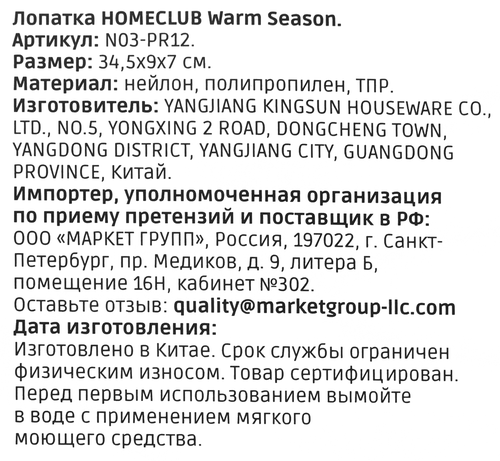 Лопатка HOMECLUB Warm Season.
Артикул: N03-PR12.
Размер: 34,5х9х7 см.
Материал: нейлон, полипропилен, ТПР.
Изготовитель: YANGJIANG KINGSUN HOUSEWARE CO., LTD., NO.5, YONGXING 2 ROAD, DONGCHENG TOWN, YANGDONG DISTRICT, YANGJIANG CITY, GUANGDONG PROVINCE, Китай.
Импортер, уполномоченная организация по приему претензий и поставщик в РФ: ООО «МАРКЕТ ГРУПП», Россия, 197022, г. Санкт-Петербург, пр. Медиков, д. 9, литера Б, помещение 16Н, кабинет №302.
Оставьте отзыв: quality@marketgroup-llc.com
Дата изготовления:
Изготовлено в Китае. Срок службы ограничен физическим износом. Товар сертифицирован. Перед первым использованием вымойте в воде с применением мягкого моющего средства.